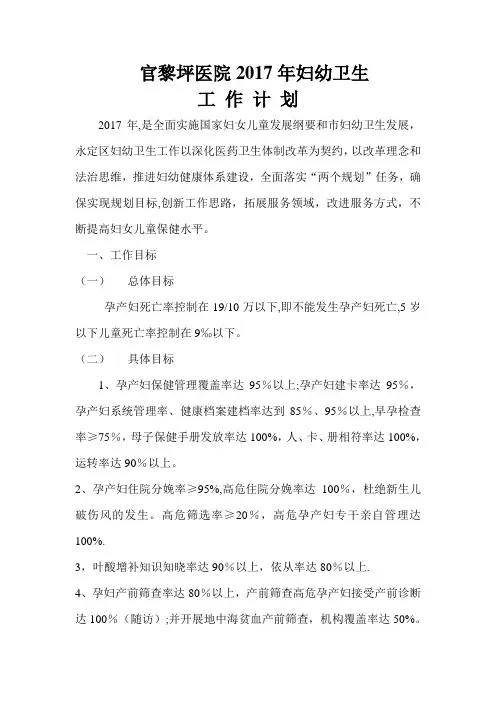 官黎坪医院 2017 年妇幼卫生

工 作 计 划

2017 年,是全面实施国家妇女儿童发展纲要和市妇幼卫生发展，永定区妇幼卫生工作以深化医药卫生体制改革为契约，以改革理念和法治思维，推进妇幼健康体系建设，全面落实“两个规划”任务，确保实现规划目标,创新工作思路，拓展服务领域，改进服务方式，不断提高妇女儿童保健水平。

一、工作目标

（一） 总体目标

孕产妇死亡率控制在 19/10 万以下,即不能发生孕产妇死亡,5 岁以下儿童死亡率控制在 9‰以下。

（二） 具体目标

1、孕产妇保健管理覆盖率达 95%以上;孕产妇建卡率达 95%，孕产妇系统管理率、健康档案建档率达到 85%、95%以上,早孕检查率≥75%，母子保健手册发放率达 100%，人、卡、册相符率达 100%，运转率达 90%以上。

2、孕产妇住院分娩率≥95%,高危住院分娩率达 100%，杜绝新生儿破伤风的发生。高危筛选率≥20%，高危孕产妇专干亲自管理达 100%.

3，叶酸增补知识知晓率达 90%以上，依从率达 80%以上.

4、孕妇产前筛查率达 80%以上，产前筛查高危孕产妇接受产前诊断达 100%（随访）;并开展地中海贫血产前筛查，机构覆盖率达 50%。